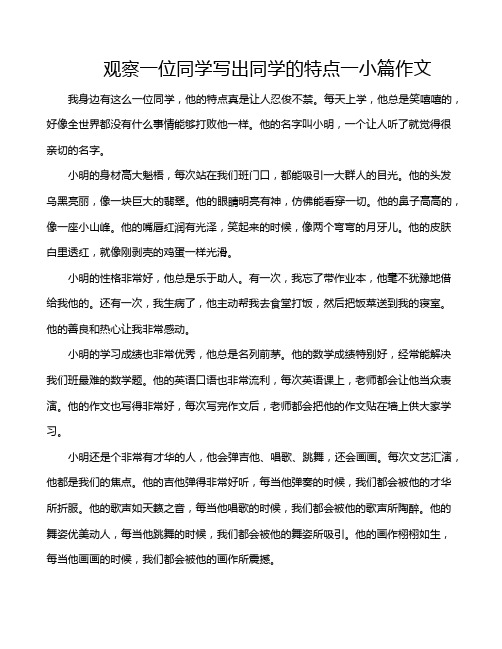 观察一位同学写出同学的特点一小篇作文

我身边有这么一位同学，他的特点真是让人忍俊不禁。每天上学，他总是笑嘻嘻的，好像全世界都没有什么事情能够打败他一样。他的名字叫小明，一个让人听了就觉得很亲切的名字。

小明的身材高大魁梧，每次站在我们班门口，都能吸引一大群人的目光。他的头发乌黑亮丽，像一块巨大的翡翠。他的眼睛明亮有神，仿佛能看穿一切。他的鼻子高高的，像一座小山峰。他的嘴唇红润有光泽，笑起来的时候，像两个弯弯的月牙儿。他的皮肤白里透红，就像刚剥壳的鸡蛋一样光滑。

小明的性格非常好，他总是乐于助人。有一次，我忘了带作业本，他毫不犹豫地借给我他的。还有一次，我生病了，他主动帮我去食堂打饭，然后把饭菜送到我的寝室。他的善良和热心让我非常感动。

小明的学习成绩也非常优秀，他总是名列前茅。他的数学成绩特别好，经常能解决我们班最难的数学题。他的英语口语也非常流利，每次英语课上，老师都会让他当众表演。他的作文也写得非常好，每次写完作文后，老师都会把他的作文贴在墙上供大家学习。

小明还是个非常有才华的人，他会弹吉他、唱歌、跳舞，还会画画。每次文艺汇演，他都是我们的焦点。他的吉他弹得非常好听，每当他弹奏的时候，我们都会被他的才华所折服。他的歌声如天籁之音，每当他唱歌的时候，我们都会被他的歌声所陶醉。他的舞姿优美动人，每当他跳舞的时候，我们都会被他的舞姿所吸引。他的画作栩栩如生，每当他画画的时候，我们都会被他的画作所震撼。